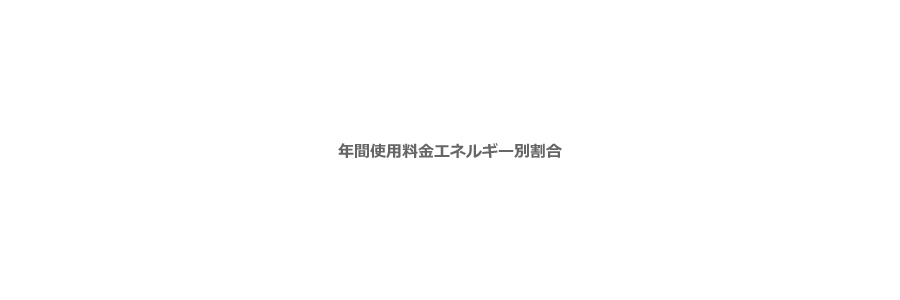 年間使用料金エネルギー別割合